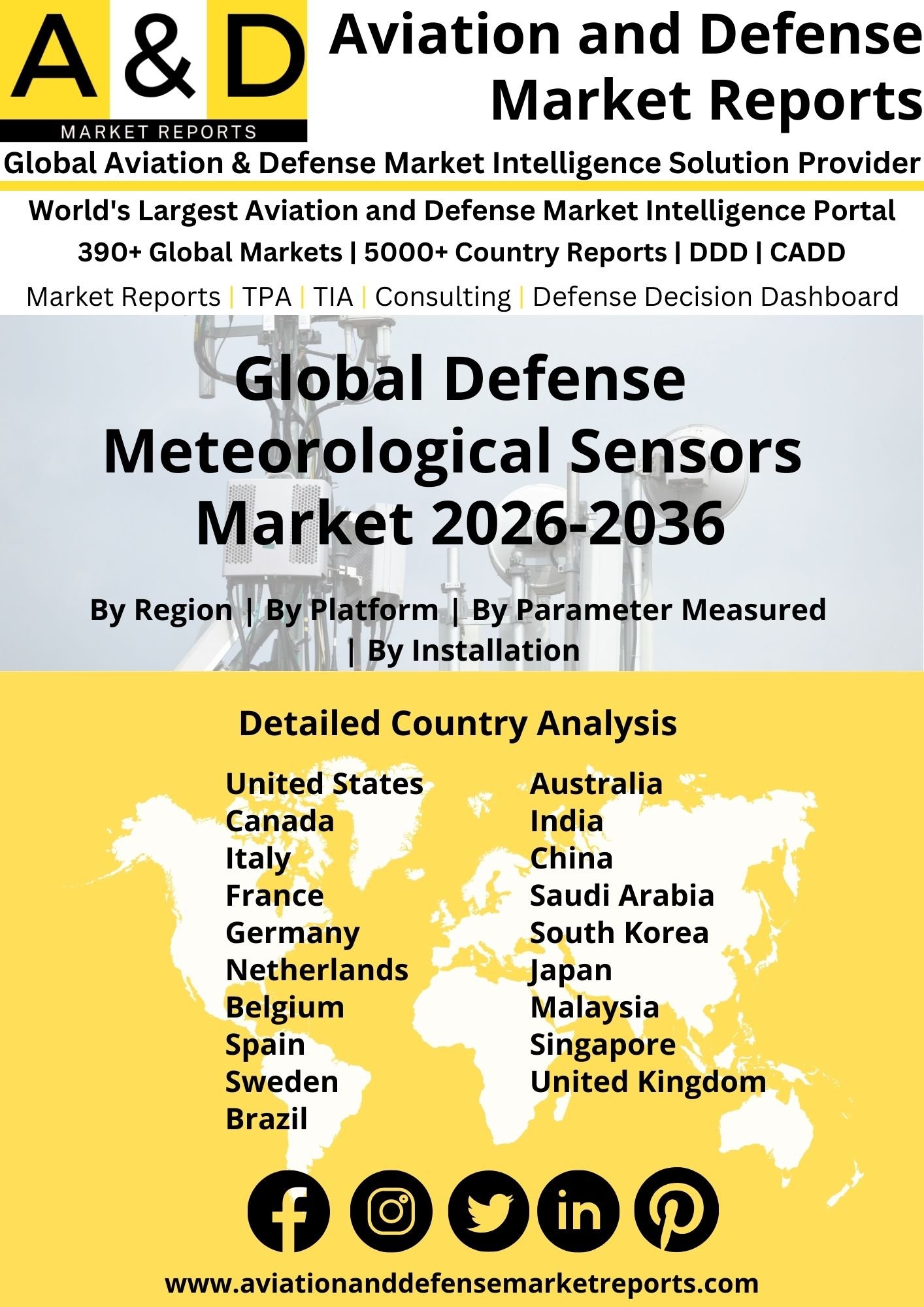 A & D
MARKET REPORTS

Aviation and Defense Market Reports

Global Aviation & Defense Market Intelligence Solution Provider

World's Largest Aviation and Defense Market Intelligence Portal

390+ Global Markets | 5000+ Country Reports | DDD | CADD

Market Reports | TPA | TIA | Consulting | Defense Decision Dashboard

Global Defense Meteorological Sensors Market 2026-2036

By Region | By Platform | By Parameter Measured | By Installation

Detailed Country Analysis

United States
Canada
Italy
France
Germany
Netherlands
Belgium
Spain
Sweden
Brazil

Australia
India
China
Saudi Arabia
South Korea
Japan
Malaysia
Singapore
United Kingdom

www.aviationanddefensemarketreports.com